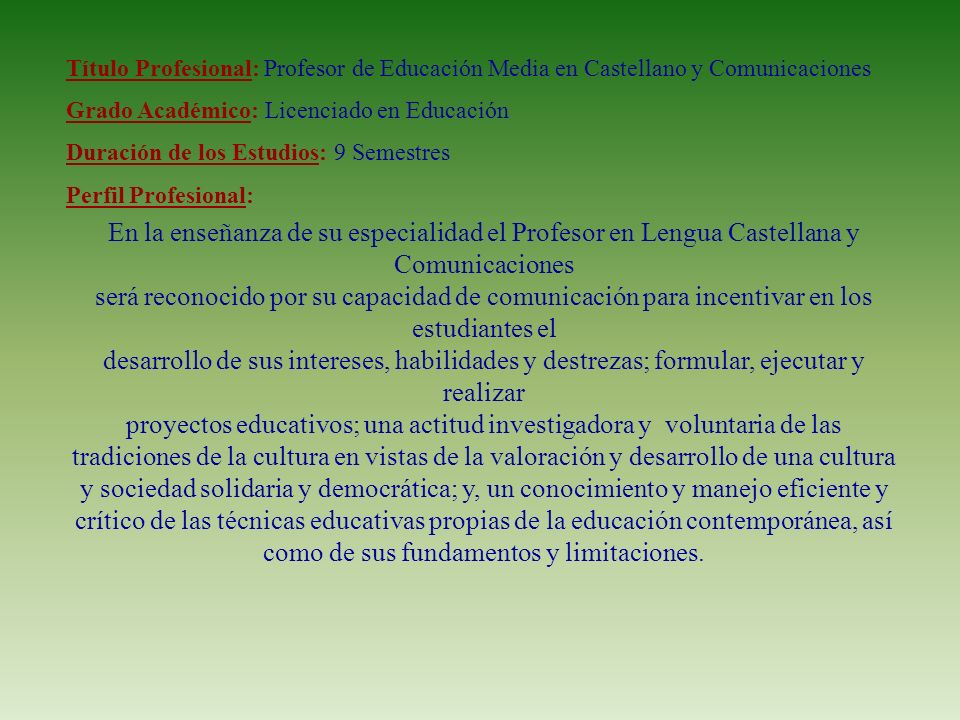 Título Profesional: Profesor de Educación Media en Castellano y Comunicaciones

Grado Académico: Licenciado en Educación

Duración de los Estudios: 9 Semestres

Perfil Profesional:

En la enseñanza de su especialidad el Profesor en Lengua Castellana y Comunicaciones
será reconocido por su capacidad de comunicación para incentivar en los estudiantes el
desarrollo de sus intereses, habilidades y destrezas; formular, ejecutar y realizar
proyectos educativos; una actitud investigadora y voluntaria de las tradiciones de la cultura en vistas de la valoración y desarrollo de una cultura y sociedad solidaria y democrática; y, un conocimiento y manejo eficiente y crítico de las técnicas educativas propias de la educación contemporánea, así como de sus fundamentos y limitaciones.